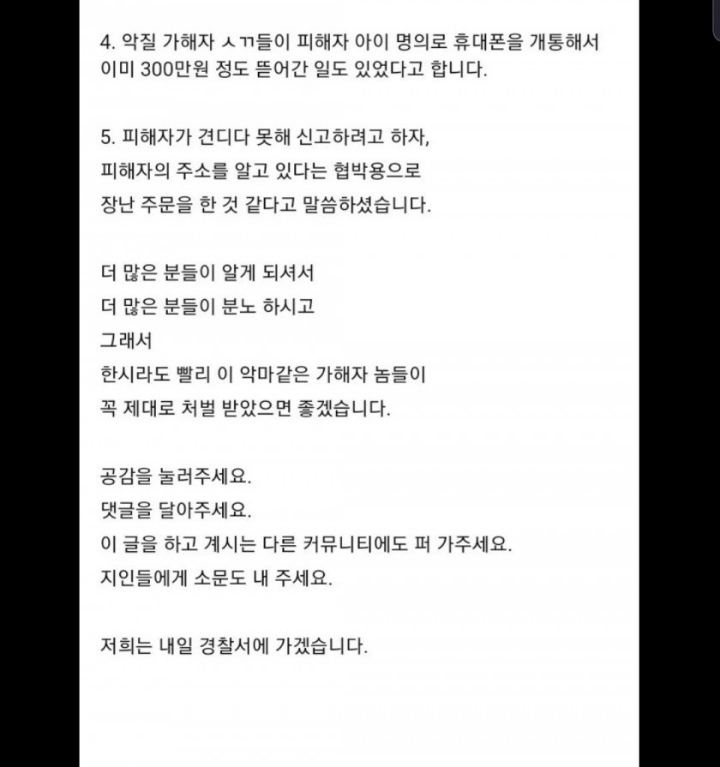 4. 악질 가해자 ㅅㄲ들이 피해자 아이 명의로 휴대폰을 개통해서 이미 300만원 정도 뜯어간 일도 있었다고 합니다.

5. 피해자가 견디다 못해 신고하려고 하자,
피해자의 주소를 알고 있다는 협박용으로
장난 주문을 한 것 같다고 말씀하셨습니다.

더 많은 분들이 알게 되셔서
더 많은 분들이 분노 하시고
그래서
한시라도 빨리 이 악마같은 가해자 놈들이
꼭 제대로 처벌 받았으면 좋겠습니다.

공감을 눌러주세요.
댓글을 달아주세요.
이 글을 하고 계시는 다른 커뮤니티에도 퍼 가주세요.
지인들에게 소문도 내 주세요.

저희는 내일 경찰서에 가겠습니다.